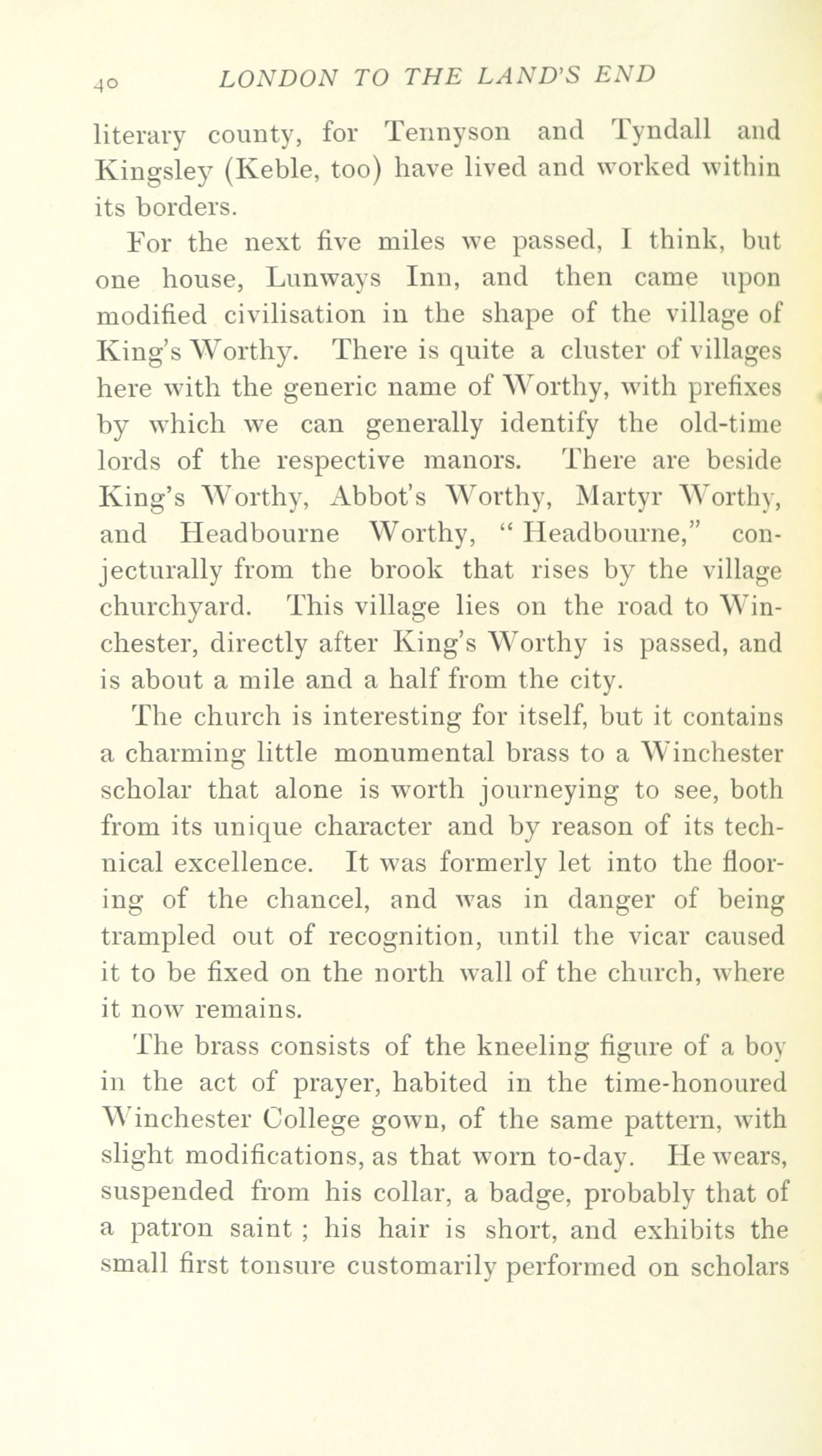 40 LONDON TO THE LAND'S END

literary county, for Tennyson and Tyndall and Kingsley (Keble, too) have lived and worked within its borders.

For the next five miles we passed, I think, but one house, Lunways Inn, and then came upon modified civilisation in the shape of the village of King's Worthy. There is quite a cluster of villages here with the generic name of Worthy, with prefixes by which we can generally identify the old-time lords of the respective manors. There are beside King's Worthy, Abbot's Worthy, Martyr Worthy, and Headbourne Worthy, "Headbourne," conjecturally from the brook that rises by the village churchyard. This village lies on the road to Winchester, directly after King's Worthy is passed, and is about a mile and a half from the city.

The church is interesting for itself, but it contains a charming little monumental brass to a Winchester scholar that alone is worth journeying to see, both from its unique character and by reason of its technical excellence. It was formerly let into the flooring of the chancel, and was in danger of being trampled out of recognition, until the vicar caused it to be fixed on the north wall of the church, where it now remains.

The brass consists of the kneeling figure of a boy in the act of prayer, habited in the time-honoured Winchester College gown, of the same pattern, with slight modifications, as that worn to-day. He wears, suspended from his collar, a badge, probably that of a patron saint ; his hair is short, and exhibits the small first tonsure customarily performed on scholars